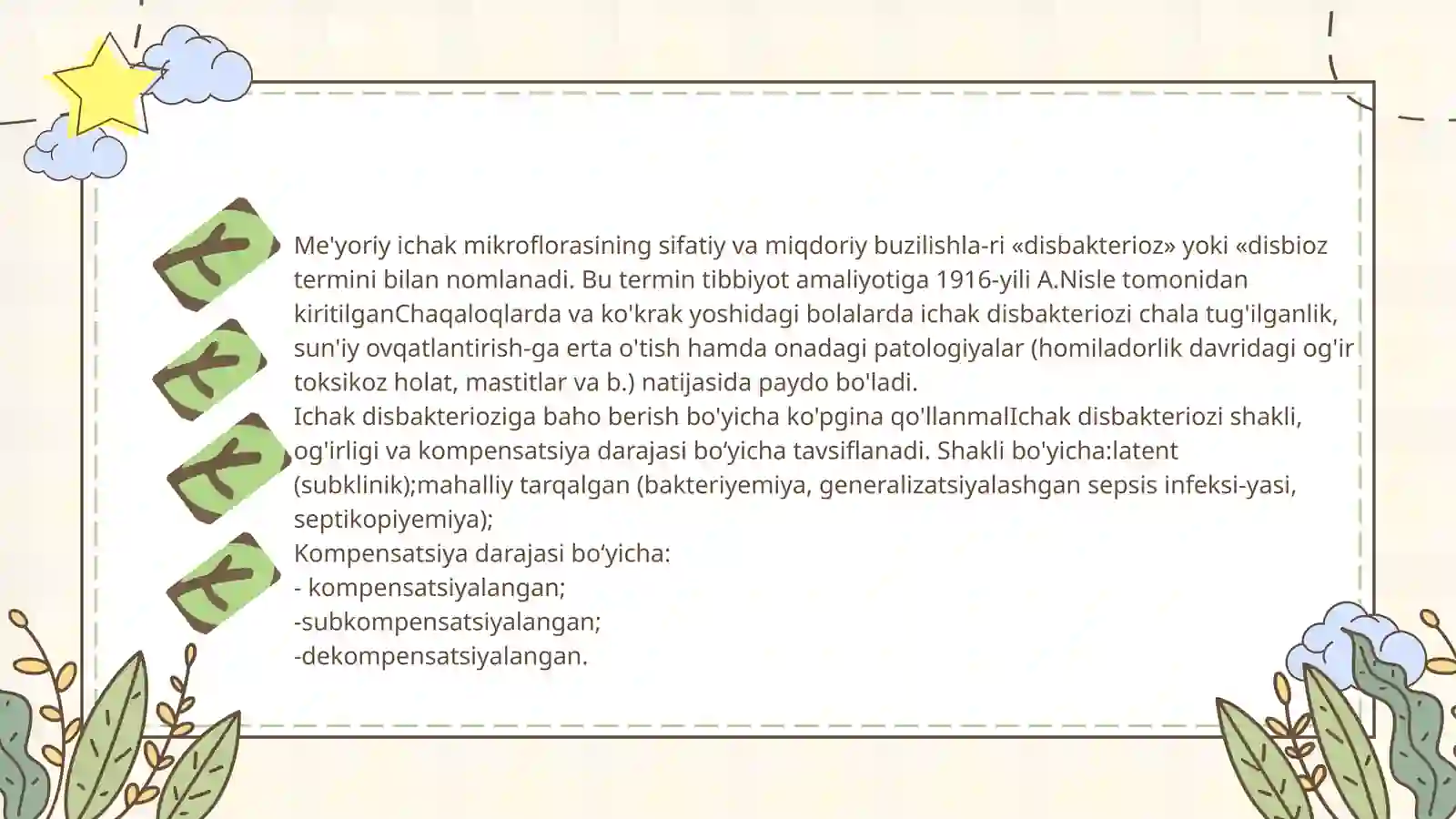 Me'yoriy ichak mikroflorasining sifatiy va miqdoriy buzilishla-ri «disbakterioz» yoki «disbioz termini bilan nomlanadi. Bu termin tibbiyot amaliyotiga 1916-yili A.Nisle tomonidan kiritilganChaqaloqlarda va ko'krak yoshidagi bolalarda ichak disbakteriozi chala tug'ilganlik, sun'iy ovqatlantirish-ga erta o'tish hamda onadagi patologiyalar (homiladorlik davridagi og'ir toksikoz holat, mastitlar va b.) natijasida paydo bo'ladi.
Ichak disbakterioziga baho berish bo'yicha ko'pgina qo'llanmalIchak disbakteriozi shakli, og'irligi va kompensatsiya darajasi bo‘yicha tavsiflanadi. Shakli bo'yicha:latent (subklinik);mahalliy tarqalgan (bakteriyemiya, generalizatsiyalashgan sepsis infeksi-yasi, septikopiyemiya);
Kompensatsiya darajasi bo‘yicha:
- kompensatsiyalangan;
-subkompensatsiyalangan;
-dekompensatsiyalangan.